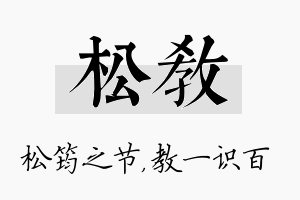 松教

松筠之节，教一识百